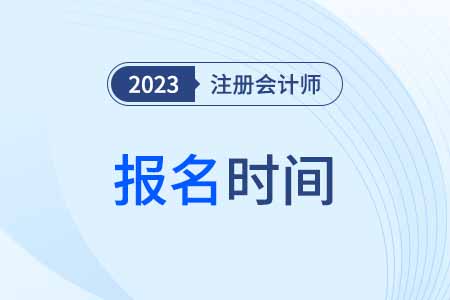 2023 注册会计师

报名时间